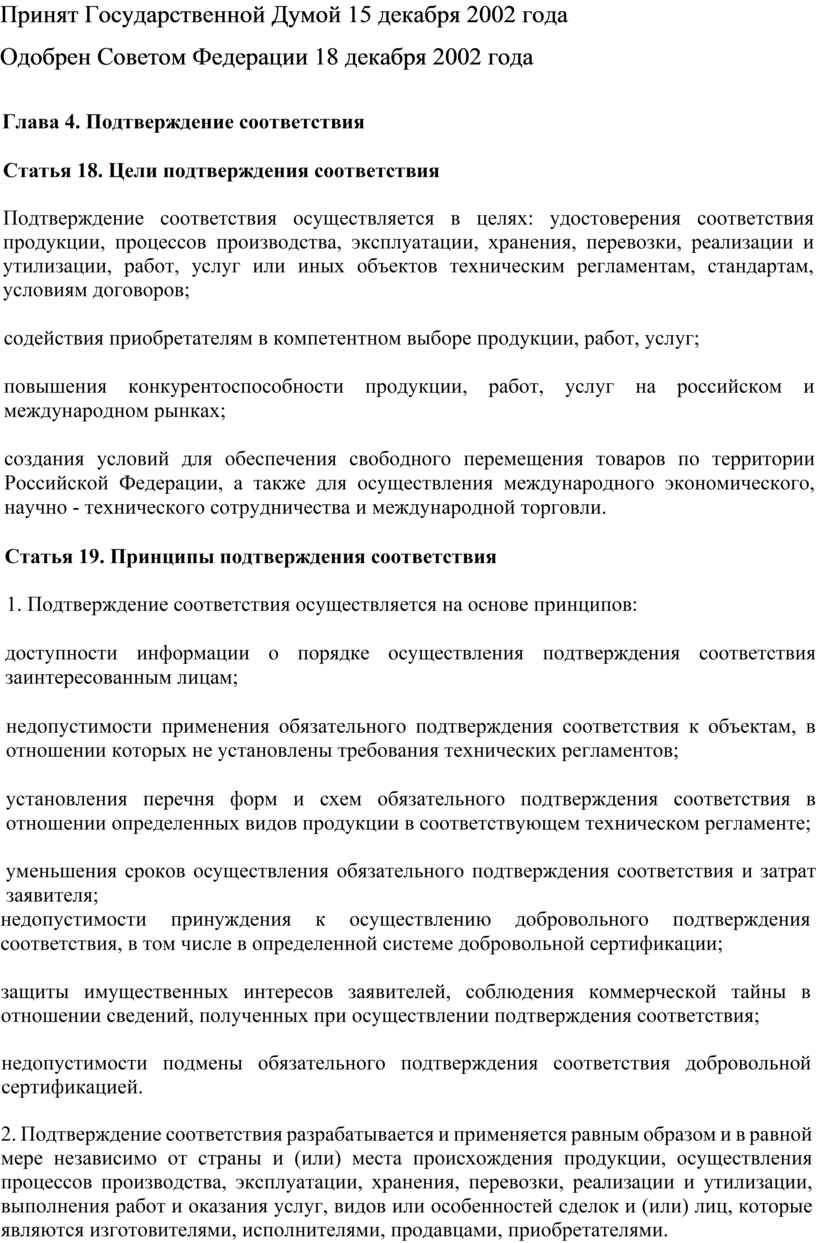 Принят Государственной Думой 15 декабря 2002 года

Одобрен Советом Федерации 18 декабря 2002 года

Глава 4. Подтверждение соответствия

Статья 18. Цели подтверждения соответствия

Подтверждение соответствия осуществляется в целях: удостоверения соответствия продукции, процессов производства, эксплуатации, хранения, перевозки, реализации и утилизации, работ, услуг или иных объектов техническим регламентам, стандартам, условиям договоров;

содействия приобретателям в компетентном выборе продукции, работ, услуг;

повышения конкурентоспособности продукции, работ, услуг на российском и международном рынках;

создания условий для обеспечения свободного перемещения товаров по территории Российской Федерации, а также для осуществления международного экономического, научно - технического сотрудничества и международной торговли.

Статья 19. Принципы подтверждения соответствия

1. Подтверждение соответствия осуществляется на основе принципов:

доступности информации о порядке осуществления подтверждения соответствия заинтересованным лицам;

недопустимости применения обязательного подтверждения соответствия к объектам, в отношении которых не установлены требования технических регламентов;

установления перечня форм и схем обязательного подтверждения соответствия в отношении определенных видов продукции в соответствующем техническом регламенте;

уменьшения сроков осуществления обязательного подтверждения соответствия и затрат заявителя;
недопустимости принуждения к осуществлению добровольного подтверждения соответствия, в том числе в определенной системе добровольной сертификации;

защиты имущественных интересов заявителей, соблюдения коммерческой тайны в отношении сведений, полученных при осуществлении подтверждения соответствия;

недопустимости подмены обязательного подтверждения соответствия добровольной сертификацией.

2. Подтверждение соответствия разрабатывается и применяется равным образом и в равной мере независимо от страны и (или) места происхождения продукции, осуществления процессов производства, эксплуатации, хранения, перевозки, реализации и утилизации, выполнения работ и оказания услуг, видов или особенностей сделок и (или) лиц, которые являются изготовителями, исполнителями, продавцами, приобретателями.